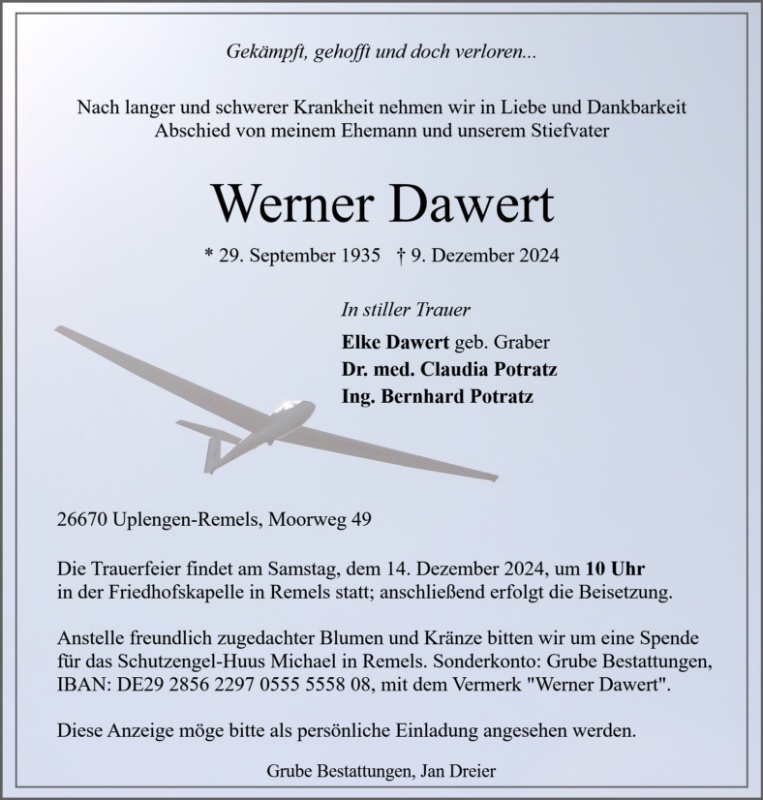 Gekämpft, gehofft und doch verloren...

Nach langer und schwerer Krankheit nehmen wir in Liebe und Dankbarkeit Abschied von meinem Ehemann und unserem Stiefvater

Werner Dawert

* 29. September 1935 † 9. Dezember 2024

In stiller Trauer

Elke Dawert geb. Graber
Dr. med. Claudia Potratz
Ing. Bernhard Potratz

26670 Uplengen-Remels, Moorweg 49

Die Trauerfeier findet am Samstag, dem 14. Dezember 2024, um 10 Uhr in der Friedhofskapelle in Remels statt; anschließend erfolgt die Beisetzung.

Anstelle freundlich zugedachter Blumen und Kränze bitten wir um eine Spende für das Schutzengel-Huus Michael in Remels. Sonderkonto: Grube Bestattungen, IBAN: DE29 2856 2297 0555 5558 08, mit dem Vermerk "Werner Dawert".

Diese Anzeige möge bitte als persönliche Einladung angesehen werden.

Grube Bestattungen, Jan Dreier